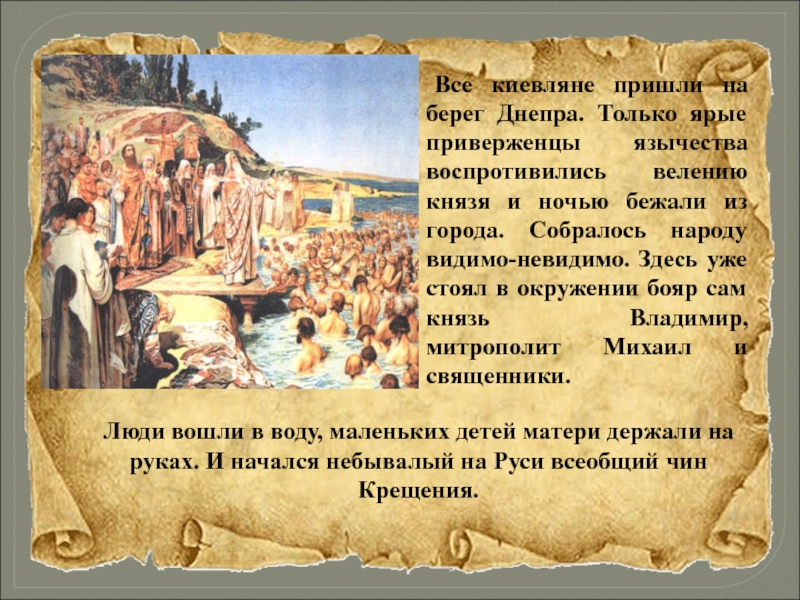 Все киевляне пришли на берег Днепра. Только ярые приверженцы язычества воспротивились велению князя и ночью бежали из города. Собралось народу видимо-невидимо. Здесь уже стоял в окружении бояр сам князь Владимир, митрополит Михаил и священники.

Люди вошли в воду, маленьких детей матери держали на руках. И начался небывалый на Руси всеобщий чин Крещения.